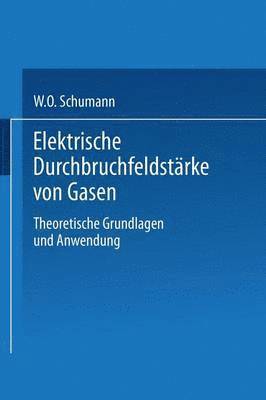 W.O. Schumann

Elektrische Durchbruchfeldstärke von Gasen

Theoretische Grundlagen und Anwendung